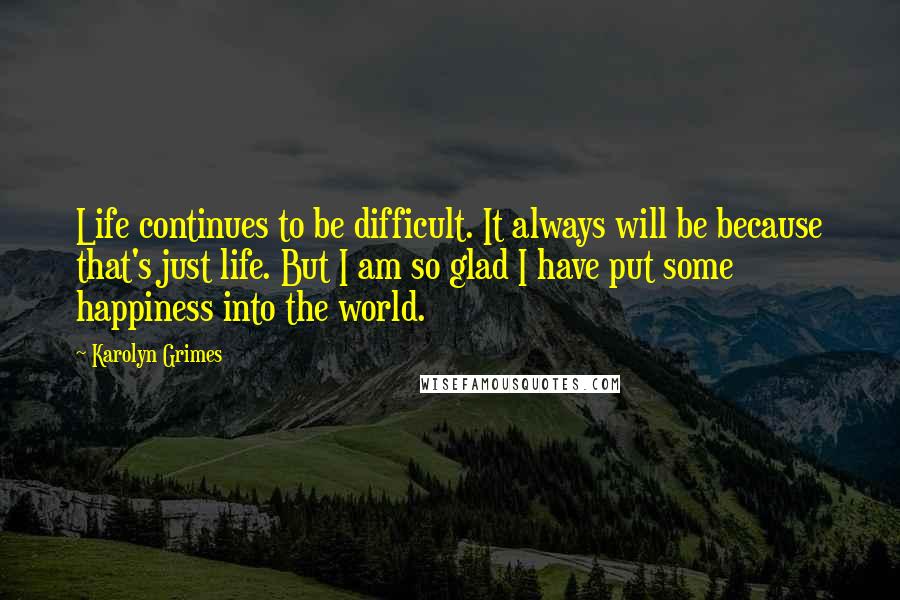 Life continues to be difficult. It always will be because that's just life. But I am so glad I have put some happiness into the world.

~ Karolyn Grimes

WISEFAMOUSQUOTES.COM